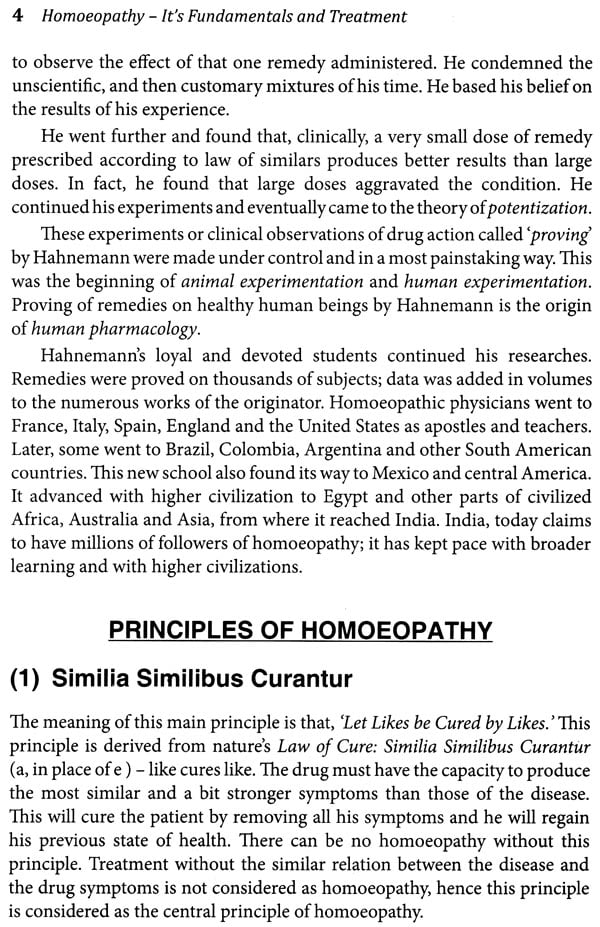 4 Homoeopathy – It's Fundamentals and Treatment

to observe the effect of that one remedy administered. He condemned the unscientific, and then customary mixtures of his time. He based his belief on the results of his experience.

He went further and found that, clinically, a very small dose of remedy prescribed according to law of similars produces better results than large doses. In fact, he found that large doses aggravated the condition. He continued his experiments and eventually came to the theory of potentization.

These experiments or clinical observations of drug action called 'proving' by Hahnemann were made under control and in a most painstaking way. This was the beginning of animal experimentation and human experimentation. Proving of remedies on healthy human beings by Hahnemann is the origin of human pharmacology.

Hahnemann's loyal and devoted students continued his researches. Remedies were proved on thousands of subjects; data was added in volumes to the numerous works of the originator. Homoeopathic physicians went to France, Italy, Spain, England and the United States as apostles and teachers. Later, some went to Brazil, Colombia, Argentina and other South American countries. This new school also found its way to Mexico and central America. It advanced with higher civilization to Egypt and other parts of civilized Africa, Australia and Asia, from where it reached India. India, today claims to have millions of followers of homoeopathy; it has kept pace with broader learning and with higher civilizations.

PRINCIPLES OF HOMOEOPATHY

(1) Similia Similibus Curantur

The meaning of this main principle is that, 'Let Likes be Cured by Likes.' This principle is derived from nature's Law of Cure: Similia Similibus Curantur (a, in place of e ) – like cures like. The drug must have the capacity to produce the most similar and a bit stronger symptoms than those of the disease. This will cure the patient by removing all his symptoms and he will regain his previous state of health. There can be no homoeopathy without this principle. Treatment without the similar relation between the disease and the drug symptoms is not considered as homoeopathy, hence this principle is considered as the central principle of homoeopathy.